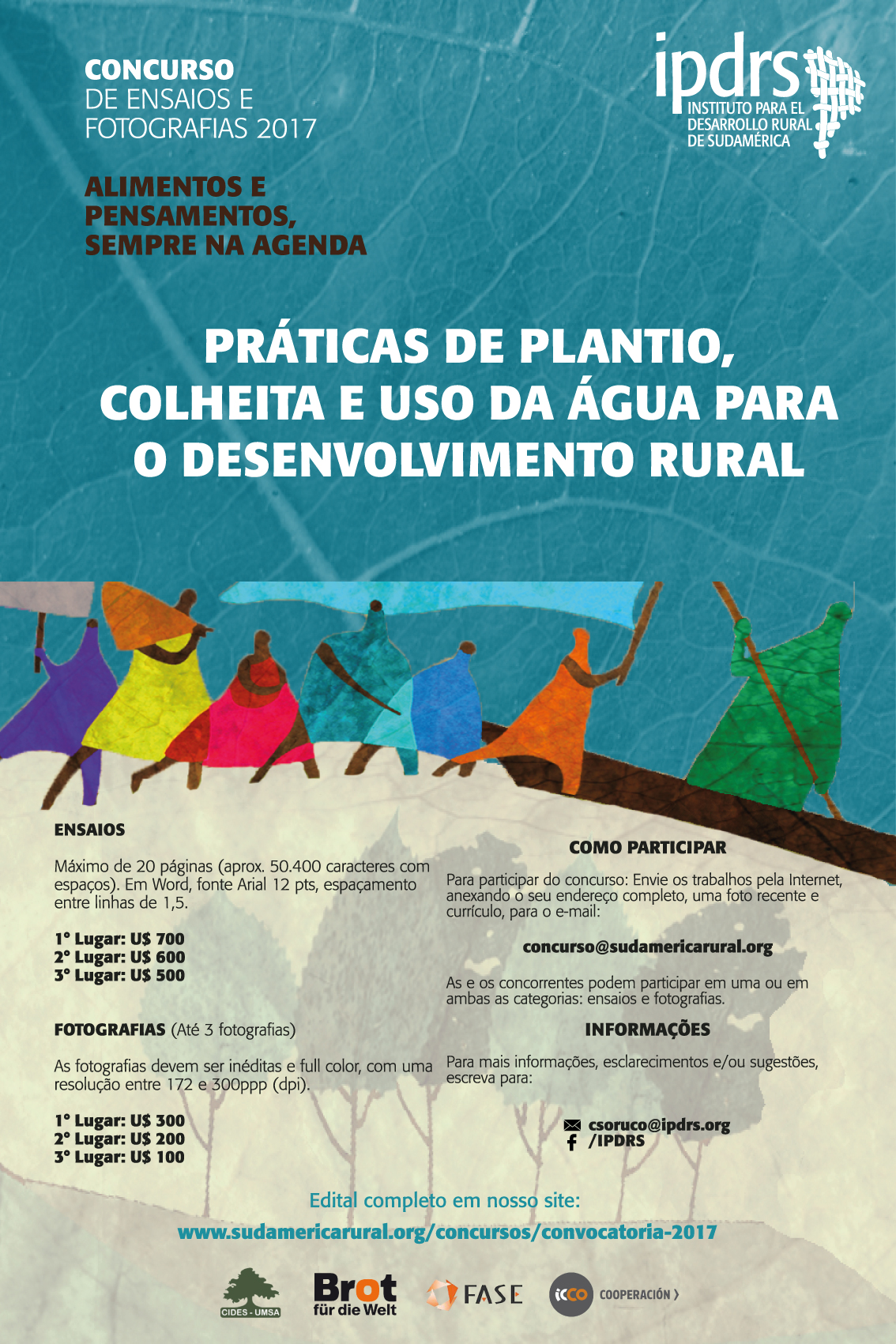 CONCURSO
DE ENSAIOS E
FOTOGRAFIAS 2017

ipdrs
INSTITUTO PARA EL
DESARROLLO RURAL
DE SUDAMÉRICA

ALIMENTOS E PENSAMENTOS, SEMPRE NA AGENDA

PRÁTICAS DE PLANTIO, COLHEITA E USO DA ÁGUA PARA O DESENVOLVIMENTO RURAL

ENSAIOS

Máximo de 20 páginas (aprox. 50.400 caracteres com espaços). Em Word, fonte Arial 12 pts, espaçamento entre linhas de 1,5.

1° Lugar: U$ 700
2° Lugar: U$ 600
3° Lugar: U$ 500

FOTOGRAFIAS (Até 3 fotografias)

As fotografias devem ser inéditas e full color, com uma resolução entre 172 e 300ppp (dpi).

1° Lugar: U$ 300
2° Lugar: U$ 200
3° Lugar: U$ 100

COMO PARTICIPAR

Para participar do concurso: Envie os trabalhos pela Internet, anexando o seu endereço completo, uma foto recente e currículo, para o e-mail:

concurso@sudamericarural.org

As e os concorrentes podem participar em uma ou em ambas as categorias: ensaios e fotografias.

INFORMAÇÕES

Para mais informações, esclarecimentos e/ou sugestões, escreva para:

csoruco@ipdrs.org
/IPDRS

Edital completo em nosso site:
www.sudamericarural.org/concursos/convocatoria-2017

CIDES - UMSA
Brot für die Welt
FASE
icco COOPERACIÓN